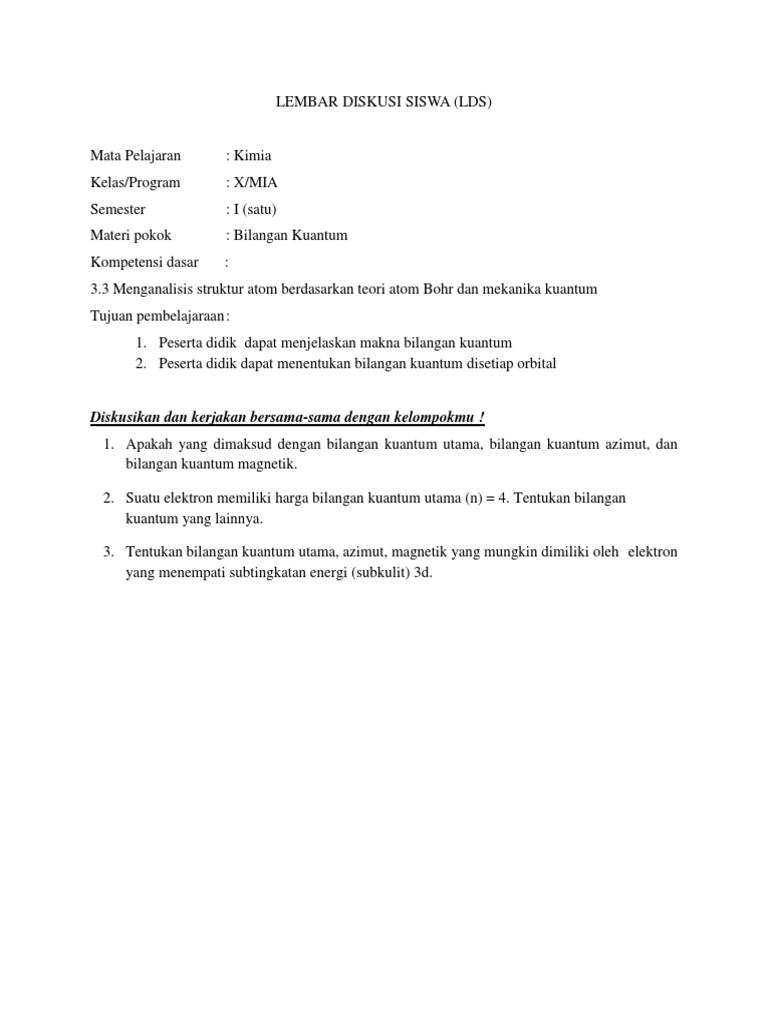 LEMBAR DISKUSI SISWA (LDS)

Mata Pelajaran : Kimia
Kelas/Program : X/MIA
Semester : I (satu)
Materi pokok : Bilangan Kuantum
Kompetensi dasar :
3.3 Menganalisis struktur atom berdasarkan teori atom Bohr dan mekanika kuantum
Tujuan pembelajaraan:
1. Peserta didik dapat menjelaskan makna bilangan kuantum
2. Peserta didik dapat menentukan bilangan kuantum disetiap orbital

Diskusikan dan kerjakan bersama-sama dengan kelompokmu !

1. Apakah yang dimaksud dengan bilangan kuantum utama, bilangan kuantum azimut, dan bilangan kuantum magnetik.

2. Suatu elektron memiliki harga bilangan kuantum utama (n) = 4. Tentukan bilangan kuantum yang lainnya.

3. Tentukan bilangan kuantum utama, azimut, magnetik yang mungkin dimiliki oleh elektron yang menempati subtingkatan energi (subkulit) 3d.